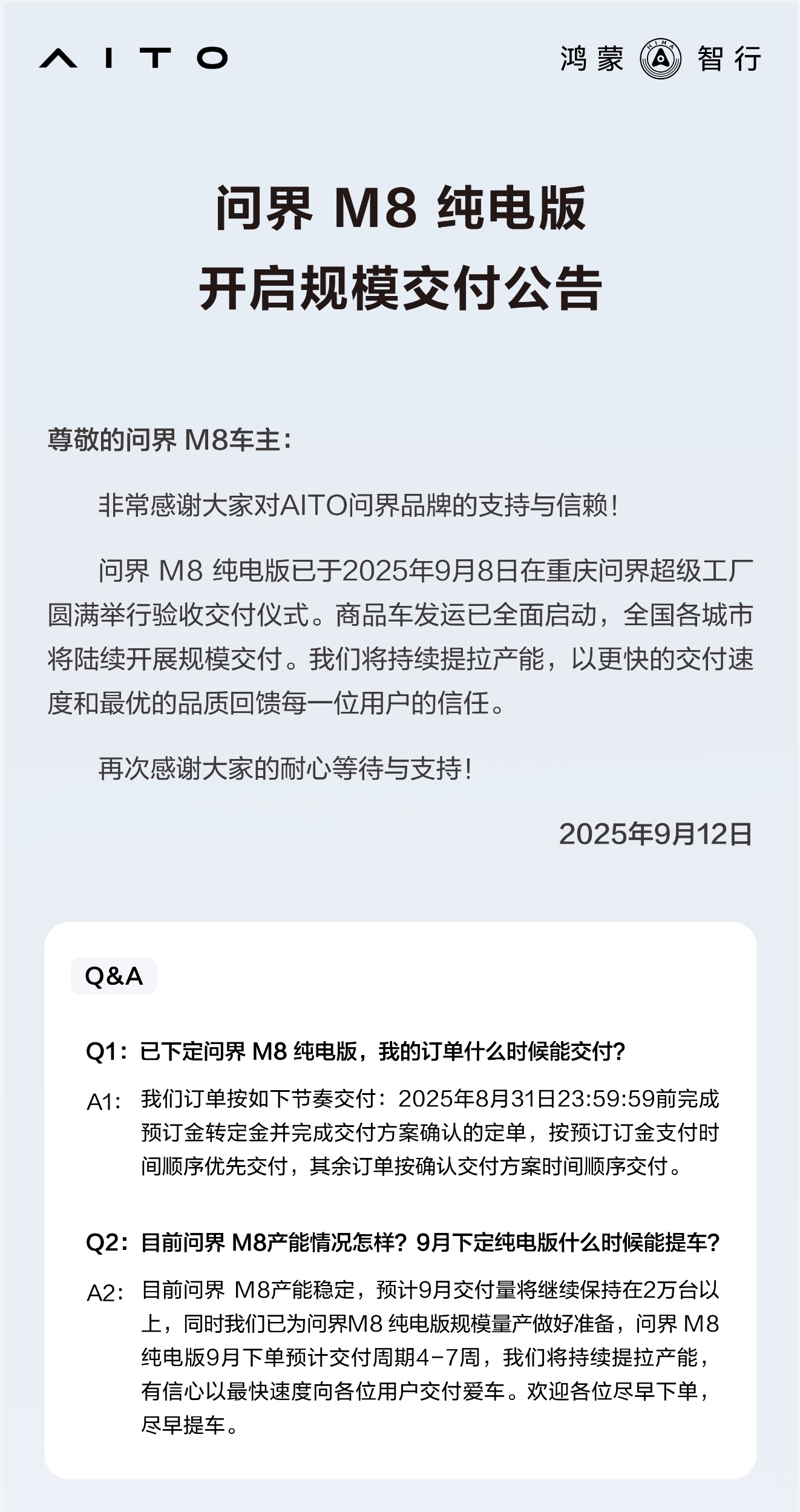 AITO

鸿蒙 HIMA 智行

问界 M8 纯电版
开启规模交付公告

尊敬的问界 M8车主：

非常感谢大家对AITO问界品牌的支持与信赖！

问界 M8 纯电版已于2025年9月8日在重庆问界超级工厂圆满举行验收交付仪式。商品车发运已全面启动，全国各城市将陆续开展规模交付。我们将持续提拉产能，以更快的交付速度和最优的品质回馈每一位用户的信任。

再次感谢大家的耐心等待与支持！

2025年9月12日

Q&A

Q1：已下定问界 M8 纯电版，我的订单什么时候能交付？

A1：我们订单按如下节奏交付：2025年8月31日23:59:59前完成预订金转定金并完成交付方案确认的定单，按预订订金支付时间顺序优先交付，其余订单按确认交付方案时间顺序交付。

Q2：目前问界 M8产能情况怎样？9月下定纯电版什么时候能提车？

A2：目前问界 M8产能稳定，预计9月交付量将继续保持在2万台以上，同时我们已为问界M8 纯电版规模量产做好准备，问界 M8 纯电版9月下单预计交付周期4-7周，我们将持续提拉产能，有信心以最快速度向各位用户交付爱车。欢迎各位尽早下单，尽早提车。